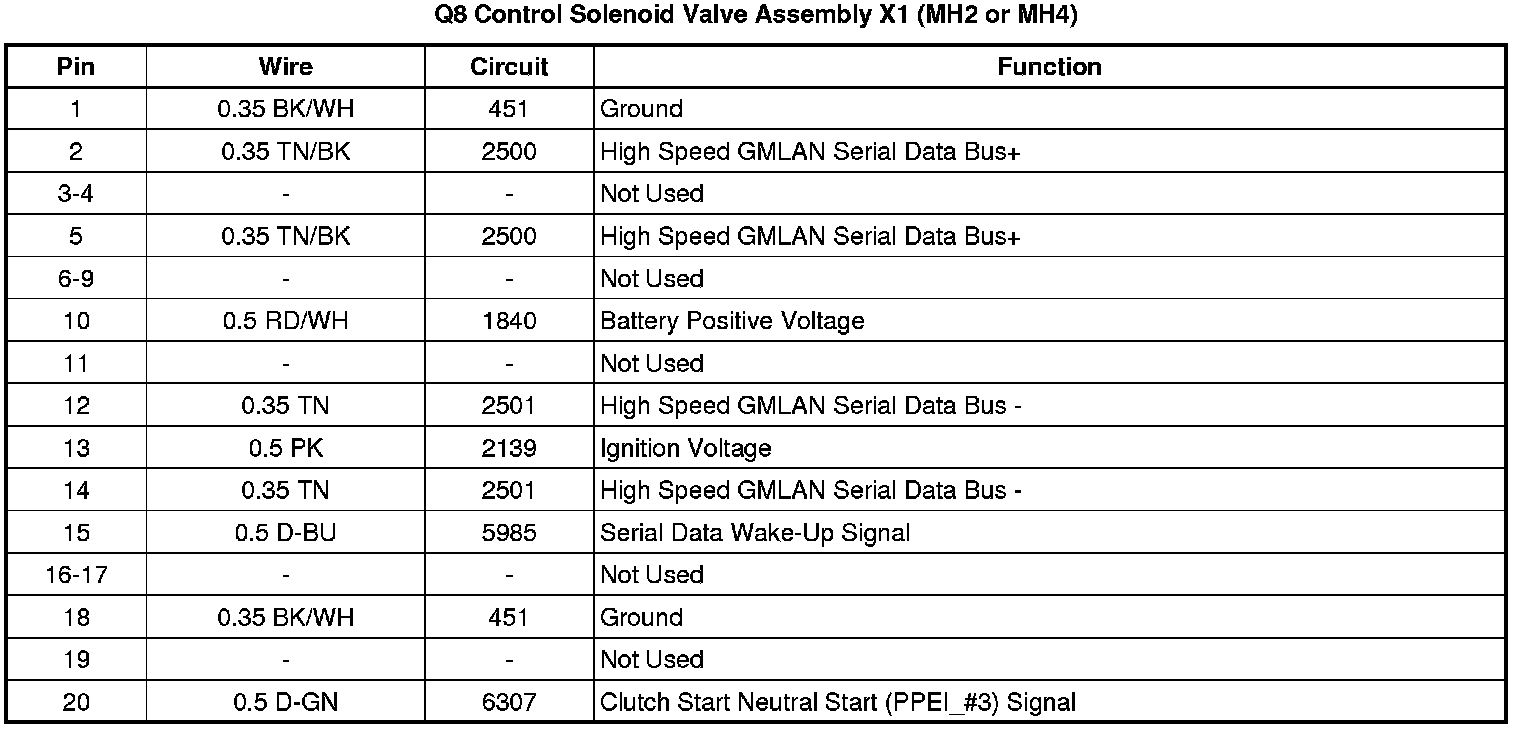 Q8 Control Solenoid Valve Assembly X1 (MH2 or MH4)

| Pin | Wire | Circuit | Function |
|---|---|---|---|
| 1 | 0.35 BK/WH | 451 | Ground |
| 2 | 0.35 TN/BK | 2500 | High Speed GMLAN Serial Data Bus+ |
| 3-4 | - | - | Not Used |
| 5 | 0.35 TN/BK | 2500 | High Speed GMLAN Serial Data Bus+ |
| 6-9 | - | - | Not Used |
| 10 | 0.5 RD/WH | 1840 | Battery Positive Voltage |
| 11 | - | - | Not Used |
| 12 | 0.35 TN | 2501 | High Speed GMLAN Serial Data Bus - |
| 13 | 0.5 PK | 2139 | Ignition Voltage |
| 14 | 0.35 TN | 2501 | High Speed GMLAN Serial Data Bus - |
| 15 | 0.5 D-BU | 5985 | Serial Data Wake-Up Signal |
| 16-17 | - | - | Not Used |
| 18 | 0.35 BK/WH | 451 | Ground |
| 19 | - | - | Not Used |
| 20 | 0.5 D-GN | 6307 | Clutch Start Neutral Start (PPEI_#3) Signal |